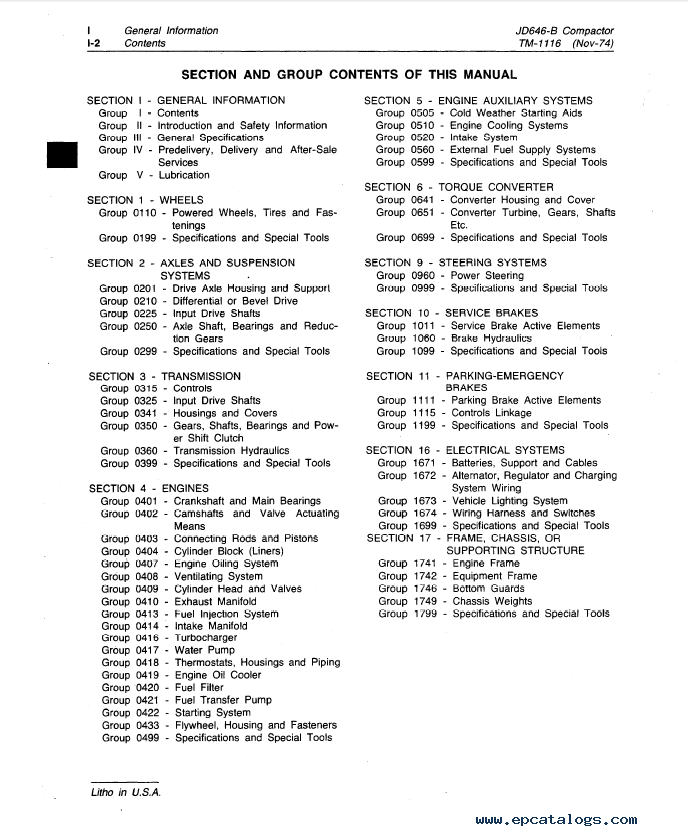 I General Information
I-2 Contents

JD646-B Compactor
TM-1116 (Nov-74)

SECTION AND GROUP CONTENTS OF THIS MANUAL

SECTION I - GENERAL INFORMATION
Group I - Contents
Group II - Introduction and Safety Information
Group III - General Specifications
Group IV - Predelivery, Delivery and After-Sale Services
Group V - Lubrication

SECTION 1 - WHEELS
Group 0110 - Powered Wheels, Tires and Fastenings
Group 0199 - Specifications and Special Tools

SECTION 2 - AXLES AND SUSPENSION SYSTEMS
Group 0201 - Drive Axle Housing and Support
Group 0210 - Differential or Bevel Drive
Group 0225 - Input Drive Shafts
Group 0250 - Axle Shaft, Bearings and Reduction Gears
Group 0299 - Specifications and Special Tools

SECTION 3 - TRANSMISSION
Group 0315 - Controls
Group 0325 - Input Drive Shafts
Group 0341 - Housings and Covers
Group 0350 - Gears, Shafts, Bearings and Power Shift Clutch
Group 0360 - Transmission Hydraulics
Group 0399 - Specifications and Special Tools

SECTION 4 - ENGINES
Group 0401 - Crankshaft and Main Bearings
Group 0402 - Camshafts and Valve Actuating Means
Group 0403 - Connecting Rods and Pistons
Group 0404 - Cylinder Block (Liners)
Group 0407 - Engine Oiling System
Group 0408 - Ventilating System
Group 0409 - Cylinder Head and Valves
Group 0410 - Exhaust Manifold
Group 0413 - Fuel Injection System
Group 0414 - Intake Manifold
Group 0416 - Turbocharger
Group 0417 - Water Pump
Group 0418 - Thermostats, Housings and Piping
Group 0419 - Engine Oil Cooler
Group 0420 - Fuel Filter
Group 0421 - Fuel Transfer Pump
Group 0422 - Starting System
Group 0433 - Flywheel, Housing and Fasteners
Group 0499 - Specifications and Special Tools

SECTION 5 - ENGINE AUXILIARY SYSTEMS
Group 0505 - Cold Weather Starting Aids
Group 0510 - Engine Cooling Systems
Group 0520 - Intake System
Group 0560 - External Fuel Supply Systems
Group 0599 - Specifications and Special Tools

SECTION 6 - TORQUE CONVERTER
Group 0641 - Converter Housing and Cover
Group 0651 - Converter Turbine, Gears, Shafts Etc.
Group 0699 - Specifications and Special Tools

SECTION 9 - STEERING SYSTEMS
Group 0960 - Power Steering
Group 0999 - Specifications and Special Tools

SECTION 10 - SERVICE BRAKES
Group 1011 - Service Brake Active Elements
Group 1060 - Brake Hydraulics
Group 1099 - Specifications and Special Tools

SECTION 11 - PARKING-EMERGENCY BRAKES
Group 1111 - Parking Brake Active Elements
Group 1115 - Controls Linkage
Group 1199 - Specifications and Special Tools

SECTION 16 - ELECTRICAL SYSTEMS
Group 1671 - Batteries, Support and Cables
Group 1672 - Alternator, Regulator and Charging System Wiring
Group 1673 - Vehicle Lighting System
Group 1674 - Wiring Harness and Switches
Group 1699 - Specifications and Special Tools
SECTION 17 - FRAME, CHASSIS, OR SUPPORTING STRUCTURE
Group 1741 - Engine Frame
Group 1742 - Equipment Frame
Group 1746 - Bottom Guards
Group 1749 - Chassis Weights
Group 1799 - Specifications and Special Tools

Litho in U.S.A.

www.epcatalogs.com